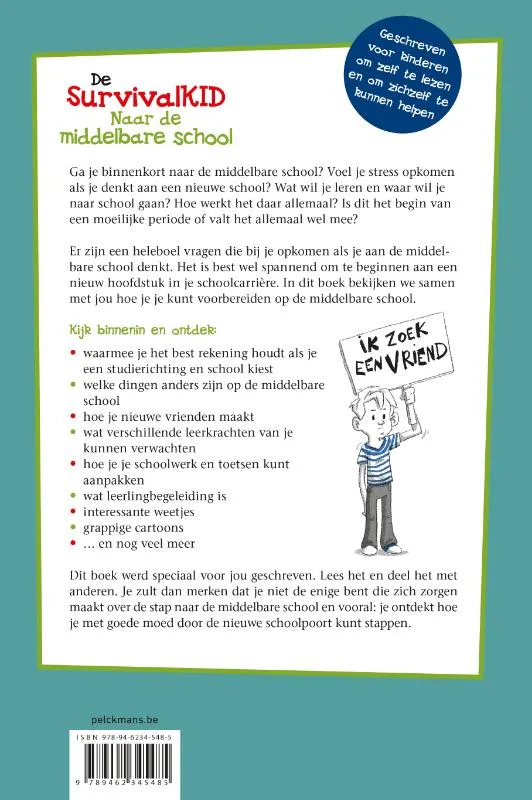 De SurvivalKID
Naar de middelbare school

Geschreven voor kinderen om zelf te lezen en om zichzelf te kunnen helpen

Ga je binnenkort naar de middelbare school? Voel je stress opkomen als je denkt aan een nieuwe school? Wat wil je leren en waar wil je naar school gaan? Hoe werkt het daar allemaal? Is dit het begin van een moeilijke periode of valt het allemaal wel mee?

Er zijn een heleboel vragen die bij je opkomen als je aan de middelbare school denkt. Het is best wel spannend om te beginnen aan een nieuw hoofdstuk in je schoolcarrière. In dit boek bekijken we samen met jou hoe je je kunt voorbereiden op de middelbare school.

Kijk binnenin en ontdek:
• waarmee je het best rekening houdt als je een studierichting en school kiest
• welke dingen anders zijn op de middelbare school
• hoe je nieuwe vrienden maakt
• wat verschillende leerkrachten van je kunnen verwachten
• hoe je je schoolwerk en toetsen kunt aanpakken
• wat leerlingbegeleiding is
• interessante weetjes
• grappige cartoons
• ... en nog veel meer

IK ZOEK EEN VRIEND

Dit boek werd speciaal voor jou geschreven. Lees het en deel het met anderen. Je zult dan merken dat je niet de enige bent die zich zorgen maakt over de stap naar de middelbare school en vooral: je ontdekt hoe je met goede moed door de nieuwe schoolpoort kunt stappen.

pelckmans.be

ISBN 978-94-6234-548-5
9 789462 345485